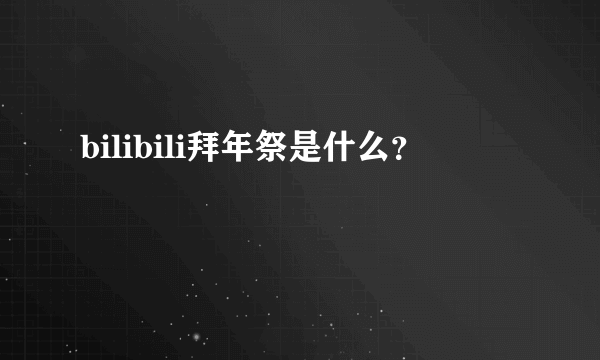 bilibili拜年祭是什么？